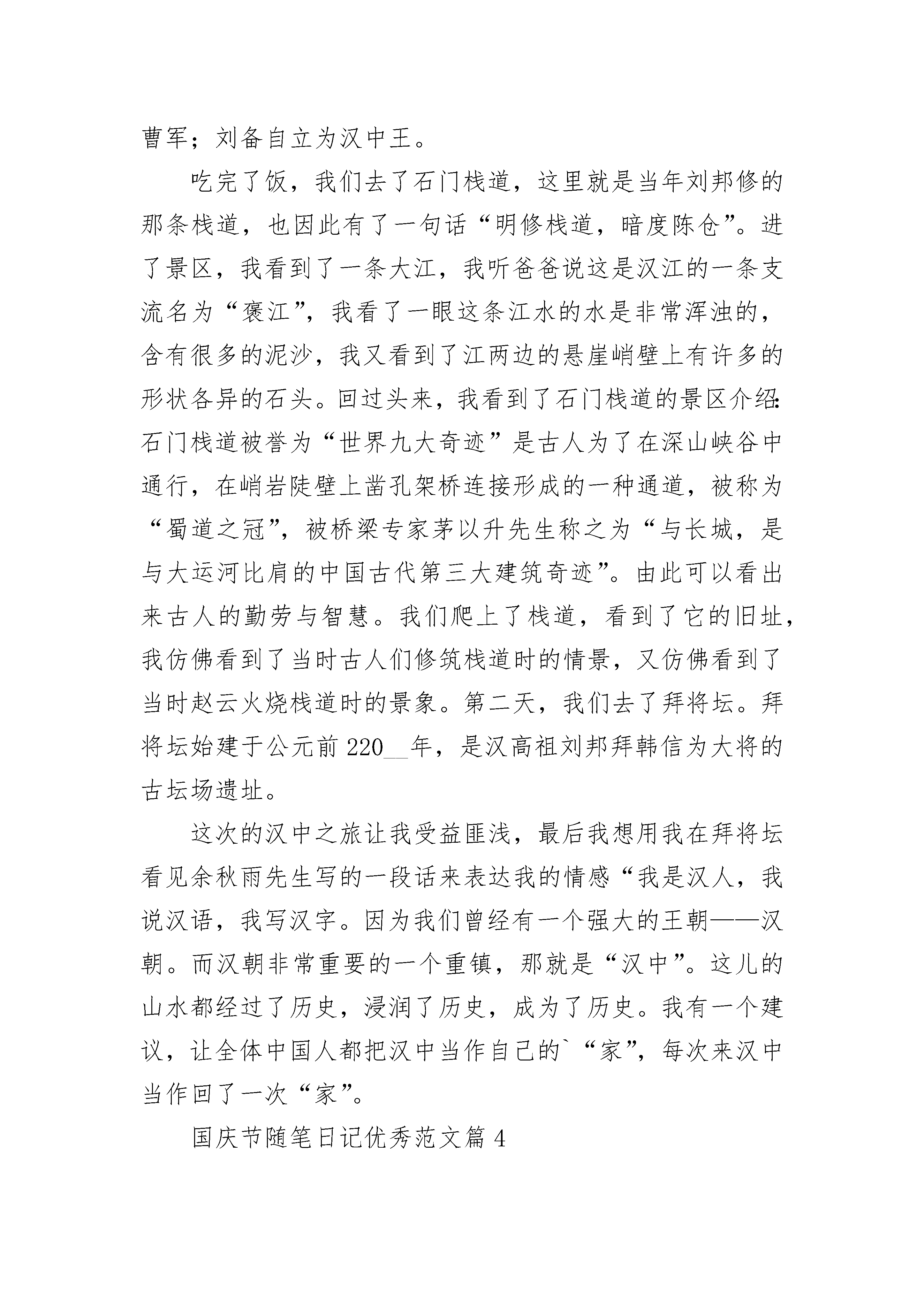 曹军；刘备自立为汉中王。

吃完了饭，我们去了石门栈道，这里就是当年刘邦修的那条栈道，也因此有了一句话“明修栈道，暗度陈仓”。进了景区，我看到了一条大江，我听爸爸说这是汉江的一条支流名为“褒江”，我看了一眼这条江水的水是非常浑浊的，含有很多的泥沙，我又看到了江两边的悬崖峭壁上有许多的形状各异的石头。回过头来，我看到了石门栈道的景区介绍：石门栈道被誉为“世界九大奇迹”是古人为了在深山峡谷中通行，在峭岩陡壁上凿孔架桥连接形成的一种通道，被称为“蜀道之冠”，被桥梁专家茅以升先生称之为“与长城，是与大运河比肩的中国古代第三大建筑奇迹”。由此可以看出来古人的勤劳与智慧。我们爬上了栈道，看到了它的旧址，我仿佛看到了当时古人们修筑栈道时的情景，又仿佛看到了当时赵云火烧栈道时的景象。第二天，我们去了拜将坛。拜将坛始建于公元前 220__年，是汉高祖刘邦拜韩信为大将的古坛场遗址。

这次的汉中之旅让我受益匪浅，最后我想用我在拜将坛看见余秋雨先生写的一段话来表达我的情感“我是汉人，我说汉语，我写汉字。因为我们曾经有一个强大的王朝——汉朝。而汉朝非常重要的一个重镇，那就是“汉中”。这儿的山水都经过了历史，浸润了历史，成为了历史。我有一个建议，让全体中国人都把汉中当作自己的`“家”，每次来汉中当作回了一次“家”。

国庆节随笔日记优秀范文篇 4